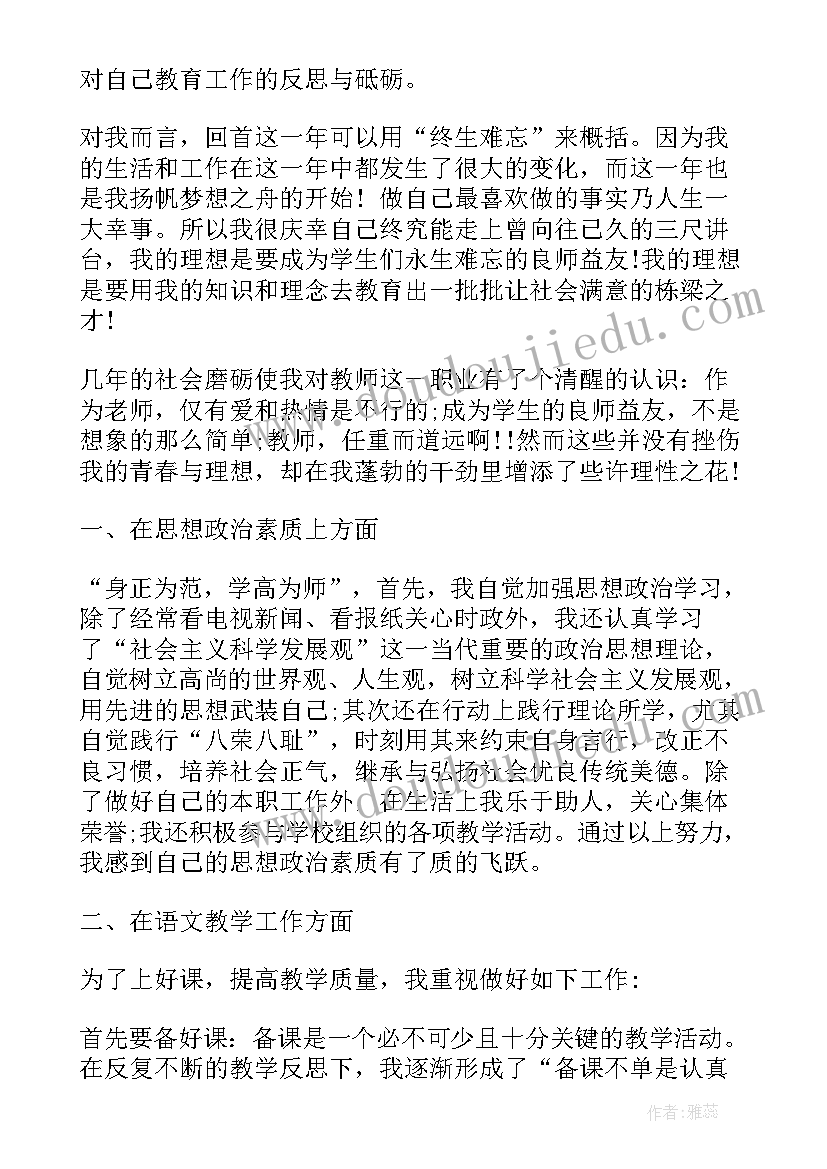 对自己教育工作的反思与砥砺。

对我而言，回首这一年可以用“终生难忘”来概括。因为我的生活和工作在这一年中都发生了很大的变化，而这一年也是我扬帆梦想之舟的开始！做自己最喜欢做的事实乃人生一大幸事。所以我很庆幸自己终究能走上曾向往已久的三尺讲台，我的理想是要成为学生们永生难忘的良师益友!我的理想是要用我的知识和理念去教育出一批批让社会满意的栋梁之才！

几年的社会磨砺使我对教师这一职业有了个清醒的认识：作为老师，仅有爱和热情是不行的;成为学生的良师益友，不是想象的那么简单;教师，任重而道远啊!!然而这些并没有挫伤我的青春与理想，却在我蓬勃的干劲里增添了些许理性之花!

一、在思想政治素质上方面

“身正为范，学高为师”，首先，我自觉加强思想政治学习，除了经常看电视新闻、看报纸关心时政外，我还认真学习了“社会主义科学发展观”这一当代重要的政治思想理论，自觉树立高尚的世界观、人生观，树立科学社会主义发展观，用先进的思想武装自己;其次还在行动上践行理论所学，尤其自觉践行“八荣八耻”，时刻用其来约束自身言行，改正不良习惯，培养社会正气，继承与弘扬社会优良传统美德。除了做好自己的本职工作外，在生活上我乐于助人，关心集体荣誉;我还积极参与学校组织的各项教学活动。通过以上努力，我感到自己的思想政治素质有了质的飞跃。

二、在语文教学工作方面

为了上好课，提高教学质量，我重视做好如下工作：

首先要备好课：备课是一个必不可少且十分关键的教学活动。在反复不断的教学反思下，我逐渐形成了“备课不单是认真

作者：雅蕊